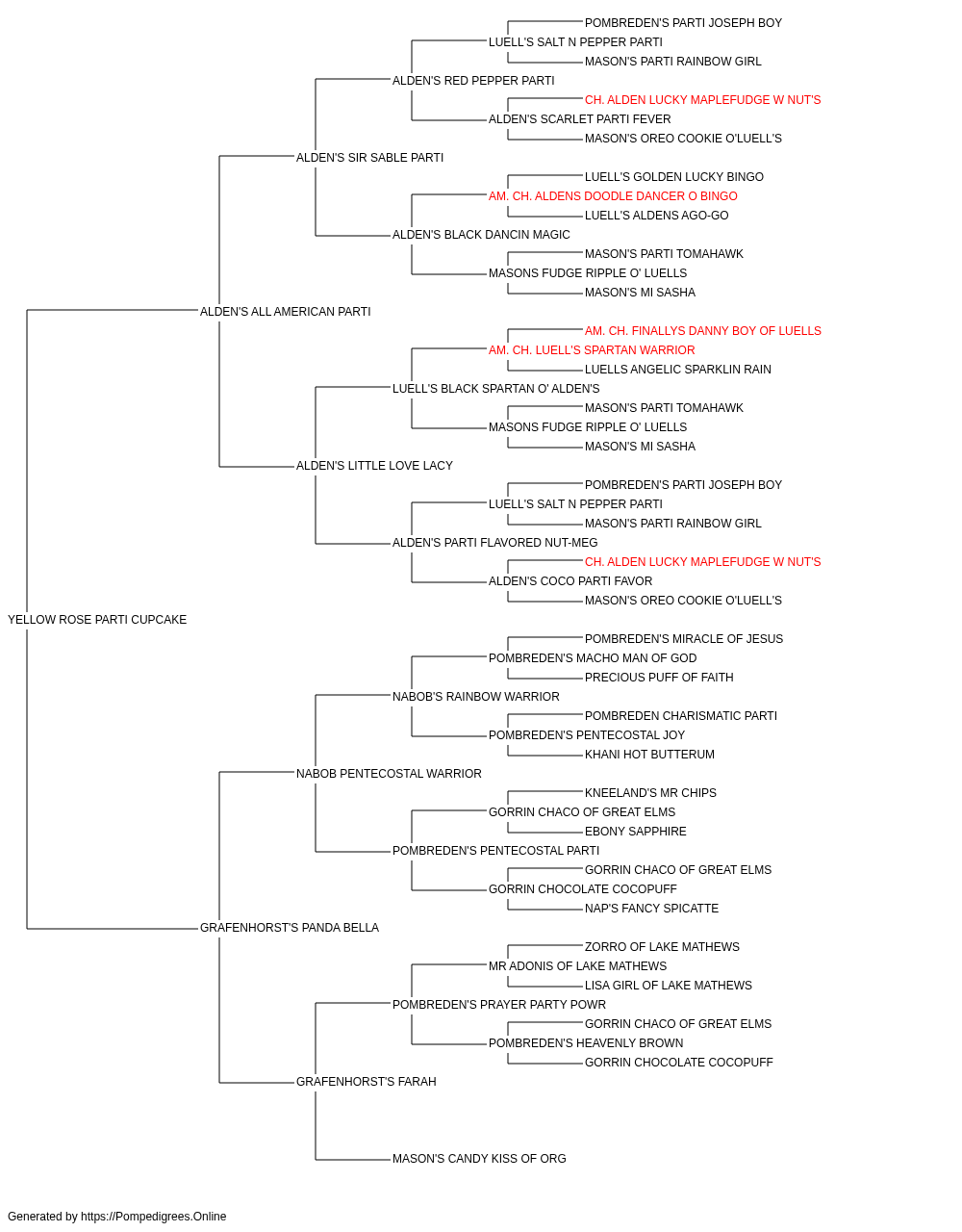 POMBREDEN'S PARTI JOSEPH BOY
LUELL'S SALT N PEPPER PARTI
MASON'S PARTI RAINBOW GIRL
ALDEN'S RED PEPPER PARTI
CH. ALDEN LUCKY MAPLEFUDGE W NUT'S
ALDEN'S SCARLET PARTI FEVER
MASON'S OREO COOKIE O'LUELL'S
ALDEN'S SIR SABLE PARTI
LUELL'S GOLDEN LUCKY BINGO
AM. CH. ALDENS DOODLE DANCER O BINGO
LUELL'S ALDENS AGO-GO
ALDEN'S BLACK DANCIN MAGIC
MASON'S PARTI TOMAHAWK
MASONS FUDGE RIPPLE O' LUELLS
MASON'S MI SASHA
ALDEN'S ALL AMERICAN PARTI
AM. CH. FINALLYS DANNY BOY OF LUELLS
AM. CH. LUELL'S SPARTAN WARRIOR
LUELLS ANGELIC SPARKLIN RAIN
LUELL'S BLACK SPARTAN O' ALDEN'S
MASON'S PARTI TOMAHAWK
MASONS FUDGE RIPPLE O' LUELLS
MASON'S MI SASHA
ALDEN'S LITTLE LOVE LACY
POMBREDEN'S PARTI JOSEPH BOY
LUELL'S SALT N PEPPER PARTI
MASON'S PARTI RAINBOW GIRL
ALDEN'S PARTI FLAVORED NUT-MEG
CH. ALDEN LUCKY MAPLEFUDGE W NUT'S
ALDEN'S COCO PARTI FAVOR
MASON'S OREO COOKIE O'LUELL'S
YELLOW ROSE PARTI CUPCAKE
POMBREDEN'S MIRACLE OF JESUS
POMBREDEN'S MACHO MAN OF GOD
PRECIOUS PUFF OF FAITH
NABOB'S RAINBOW WARRIOR
POMBREDEN CHARISMATIC PARTI
POMBREDEN'S PENTECOSTAL JOY
KHANI HOT BUTTERUM
NABOB PENTECOSTAL WARRIOR
KNEELAND'S MR CHIPS
GORRIN CHACO OF GREAT ELMS
EBONY SAPPHIRE
POMBREDEN'S PENTECOSTAL PARTI
GORRIN CHACO OF GREAT ELMS
GORRIN CHOCOLATE COCOPUFF
NAP'S FANCY SPICATTE
GRAFENHORST'S PANDA BELLA
ZORRO OF LAKE MATHEWS
MR ADONIS OF LAKE MATHEWS
LISA GIRL OF LAKE MATHEWS
POMBREDEN'S PRAYER PARTY POWR
GORRIN CHACO OF GREAT ELMS
POMBREDEN'S HEAVENLY BROWN
GORRIN CHOCOLATE COCOPUFF
GRAFENHORST'S FARAH
MASON'S CANDY KISS OF ORG

Generated by https://Pompedigrees.Online